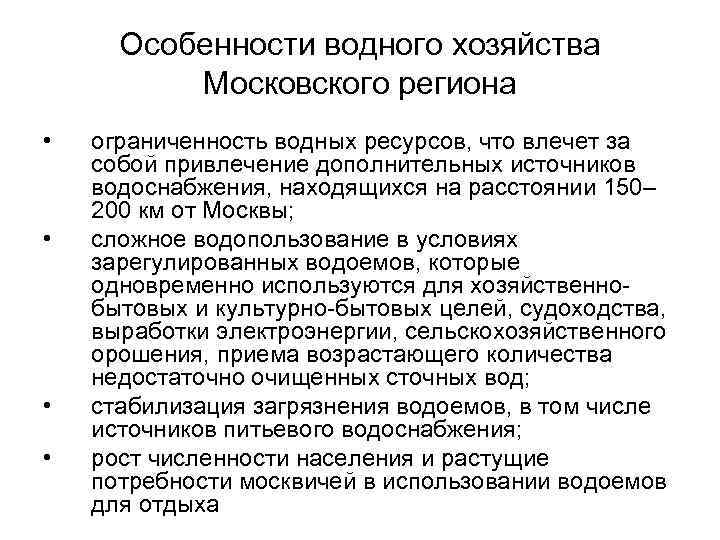 Особенности водного хозяйства Московского региона

• ограниченность водных ресурсов, что влечет за собой привлечение дополнительных источников водоснабжения, находящихся на расстоянии 150–200 км от Москвы;
• сложное водопользование в условиях зарегулированных водоемов, которые одновременно используются для хозяйственно-бытовых и культурно-бытовых целей, судоходства, выработки электроэнергии, сельскохозяйственного орошения, приема возрастающего количества недостаточно очищенных сточных вод;
• стабилизация загрязнения водоемов, в том числе источников питьевого водоснабжения;
• рост численности населения и растущие потребности москвичей в использовании водоемов для отдыха